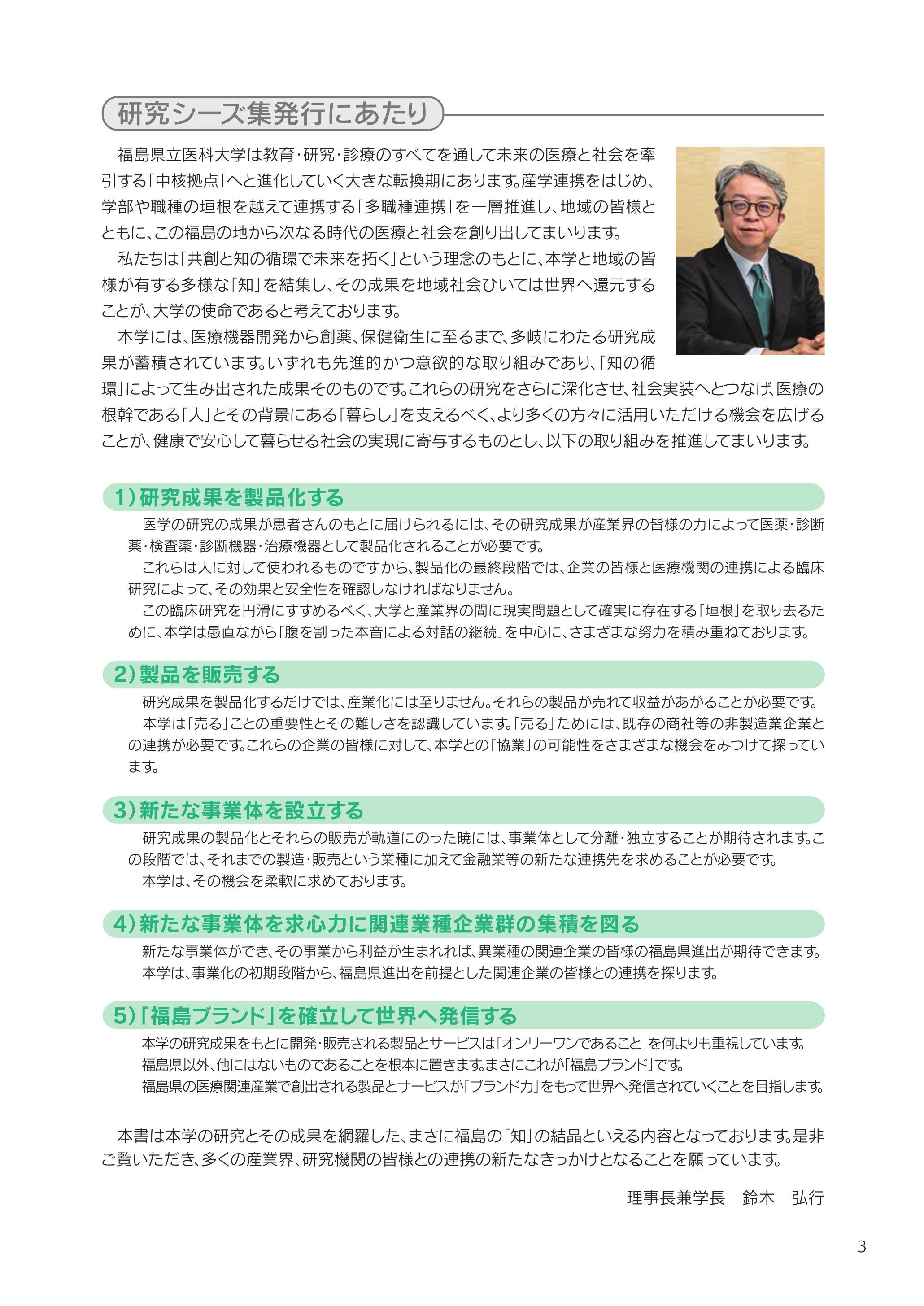 研究シーズ集発行にあたり

福島県立医科大学は教育・研究・診療のすべてを通して未来の医療と社会を牽引する「中核拠点」へと進化していく大きな転換期にあります。産学連携をはじめ、学部や職種の垣根を越えて連携する「多職種連携」を一層推進し、地域の皆様とともに、この福島の地から次なる時代の医療と社会を創り出してまいります。

私たちは「共創と知の循環で未来を拓く」という理念のもとに、本学と地域の皆様が有する多様な「知」を結集し、その成果を地域社会ひいては世界へ還元することが、大学の使命であると考えております。

本学には、医療機器開発から創薬、保健衛生に至るまで、多岐にわたる研究成果が蓄積されています。いずれも先進的かつ意欲的な取り組みであり、「知の循環」によって生み出された成果そのものです。これらの研究をさらに深化させ、社会実装へとつなげ、医療の根幹である「人」とその背景にある「暮らし」を支えるべく、より多くの方々に活用いただける機会を広げることが、健康で安心して暮らせる社会の実現に寄与するものとし、以下の取り組みを推進してまいります。

1）研究成果を製品化する

医学の研究の成果が患者さんのもとに届けられるには、その研究成果が産業界の皆様の力によって医薬・診断薬・検査薬・診断機器・治療機器として製品化されることが必要です。

これらは人に対して使われるものですから、製品化の最終段階では、企業の皆様と医療機関の連携による臨床研究によって、その効果と安全性を確認しなければなりません。

この臨床研究を円滑にすすめるべく、大学と産業界の間に現実問題として確実に存在する「垣根」を取り去るために、本学は愚直ながら「腹を割った本音による対話の継続」を中心に、さまざまな努力を積み重ねております。

2）製品を販売する

研究成果を製品化するだけでは、産業化には至りません。それらの製品が売れて収益があがることが必要です。

本学は「売る」ことの重要性とその難しさを認識しています。「売る」ためには、既存の商社等の非製造業企業との連携が必要です。これらの企業の皆様に対して、本学との「協業」の可能性をさまざまな機会をみつけて探っています。

3）新たな事業体を設立する

研究成果の製品化とそれらの販売が軌道にのった暁には、事業体として分離・独立することが期待されます。この段階では、それまでの製造・販売という業種に加えて金融業等の新たな連携先を求めることが必要です。

本学は、その機会を柔軟に求めております。

4）新たな事業体を求心力に関連業種企業群の集積を図る

新たな事業体ができ、その事業から利益が生まれれば、異業種の関連企業の皆様の福島県進出が期待できます。

本学は、事業化の初期段階から、福島県進出を前提とした関連企業の皆様との連携を探ります。

5）「福島ブランド」を確立して世界へ発信する

本学の研究成果をもとに開発・販売される製品とサービスは「オンリーワンであること」を何よりも重視しています。

福島県以外、他にはないものであることを根本に置きます。まさにこれが「福島ブランド」です。

福島県の医療関連産業で創出される製品とサービスが「ブランド力」をもって世界へ発信されていくことを目指します。

本書は本学の研究とその成果を網羅した、まさに福島の「知」の結晶といえる内容となっております。是非ご覧いただき、多くの産業界、研究機関の皆様との連携の新たなきっかけとなることを願っています。

理事長兼学長　鈴木　弘行

3